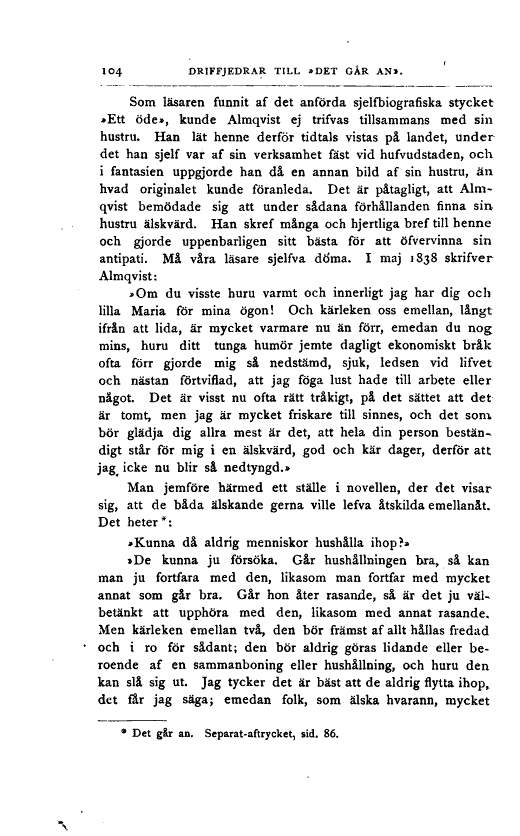 104 DRIFFJEDRAR TILL »DET GÅR AN».

Som läsaren funnit af det anförda sjelfbiografiska stycket »Ett öde», kunde Almqvist ej trifvas tillsammans med sin hustru. Han lät henne derför tidtals vistas på landet, under det han sjelf var af sin verksamhet fäst vid hufvudstaden, och i fantasien uppgjorde han då en annan bild af sin hustru, än hvad originalet kunde föranleda. Det är påtagligt, att Almqvist bemödade sig att under sådana förhållanden finna sin hustru älskvärd. Han skref många och hjertliga bref till henne och gjorde uppenbarligen sitt bästa för att öfvervinna sin antipati. Må våra läsare sjelfva döma. I maj 1838 skrifver Almqvist:

»Om du visste huru varmt och innerligt jag har dig och lilla Maria för mina ögon! Och kärleken oss emellan, långt ifrån att lida, är mycket varmare nu än förr, emedan du nog mins, huru ditt tunga humör jemte dagligt ekonomiskt bråk ofta förr gjorde mig så nedstämd, sjuk, ledsen vid lifvet och nästan förtviflad, att jag föga lust hade till arbete eller något. Det är visst nu ofta rätt tråkigt, på det sättet att det är tomt, men jag är mycket friskare till sinnes, och det som bör glädja dig allra mest är det, att hela din person beständigt står för mig i en älskvärd, god och kär dager, derför att jag icke nu blir så nedtyngd.»

Man jemföre härmed ett ställe i novellen, der det visar sig, att de båda älskande gerna ville lefva åtskilda emellanåt. Det heter*:

»Kunna då aldrig menniskor hushålla ihop?»

»De kunna ju försöka. Går hushållningen bra, så kan man ju fortfara med den, likasom man fortfar med mycket annat som går bra. Går hon åter rasande, så är det ju välbetänkt att upphöra med den, likasom med annat rasande. Men kärleken emellan två, den bör främst af allt hållas fredad och i ro för sådant; den bör aldrig göras lidande eller beroende af en sammanboning eller hushållning, och huru den kan slå sig ut. Jag tycker det är bäst att de aldrig flytta ihop, det får jag säga; emedan folk, som älska hvarann, mycket

* Det går an. Separat-aftrycket, sid. 86.